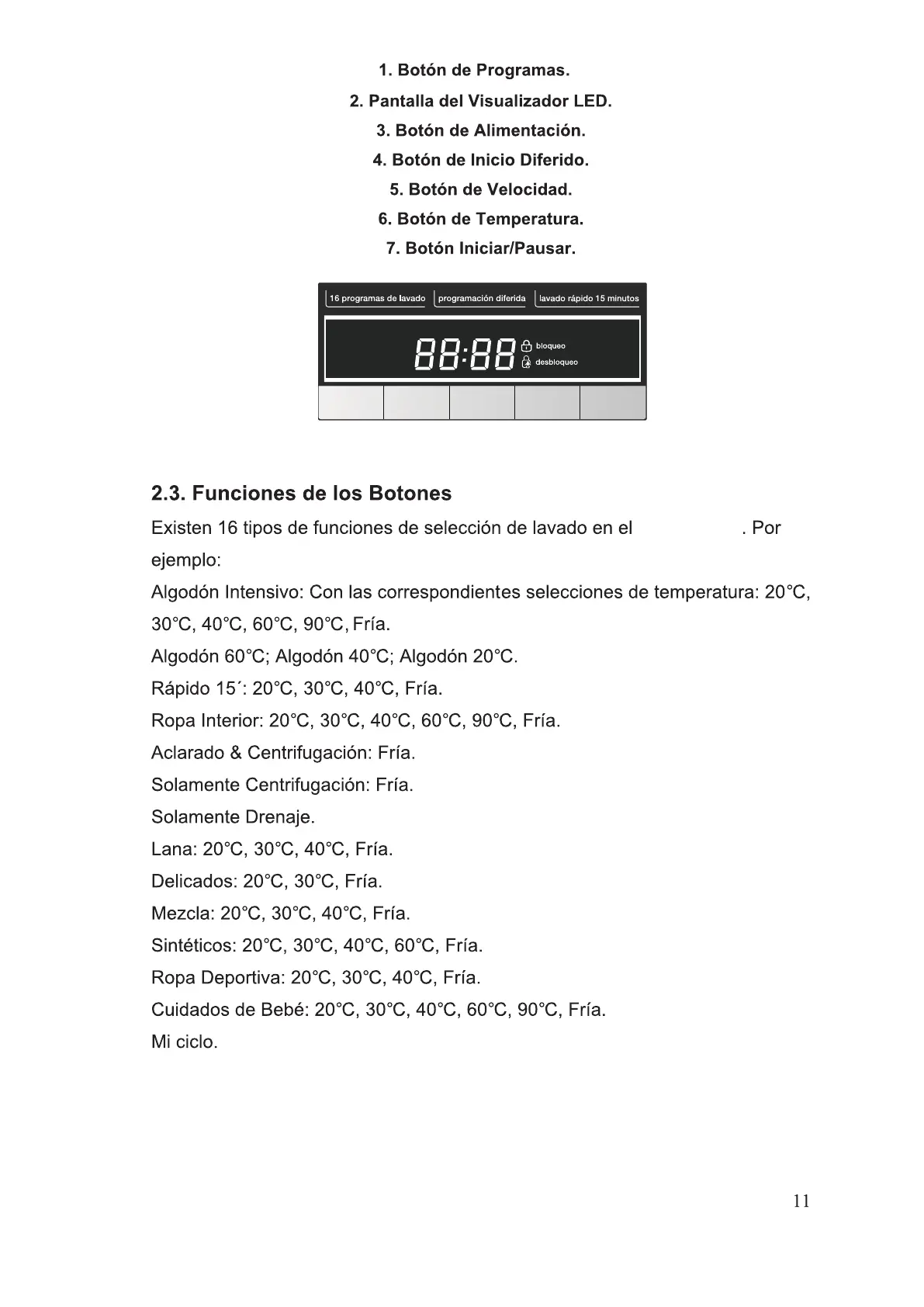 1. Botón de Programas.
2. Pantalla del Visualizador LED.
3. Botón de Alimentación.
4. Botón de Inicio Diferido.
5. Botón de Velocidad.
6. Botón de Temperatura.
7. Botón Iniciar/Pausar.

16 programas de lavado
programación diferida
lavado rápido 15 minutos

88:88
bloqueo
desbloqueo

2.3. Funciones de los Botones
Existen 16 tipos de funciones de selección de lavado en el . Por ejemplo:
Algodón Intensivo: Con las correspondientes selecciones de temperatura: 20°C, 30°C, 40°C, 60°C, 90°C, Fría.
Algodón 60°C; Algodón 40°C; Algodón 20°C.
Rápido 15´: 20°C, 30°C, 40°C, Fría.
Ropa Interior: 20°C, 30°C, 40°C, 60°C, 90°C, Fría.
Aclarado & Centrifugación: Fría.
Solamente Centrifugación: Fría.
Solamente Drenaje.
Lana: 20°C, 30°C, 40°C, Fría.
Delicados: 20°C, 30°C, Fría.
Mezcla: 20°C, 30°C, 40°C, Fría.
Sintéticos: 20°C, 30°C, 40°C, 60°C, Fría.
Ropa Deportiva: 20°C, 30°C, 40°C, Fría.
Cuidados de Bebé: 20°C, 30°C, 40°C, 60°C, 90°C, Fría.
Mi ciclo.

11